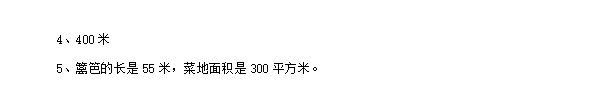 4、400 米

5、篱笆的长是 55 米，菜地面积是 300 平方米。